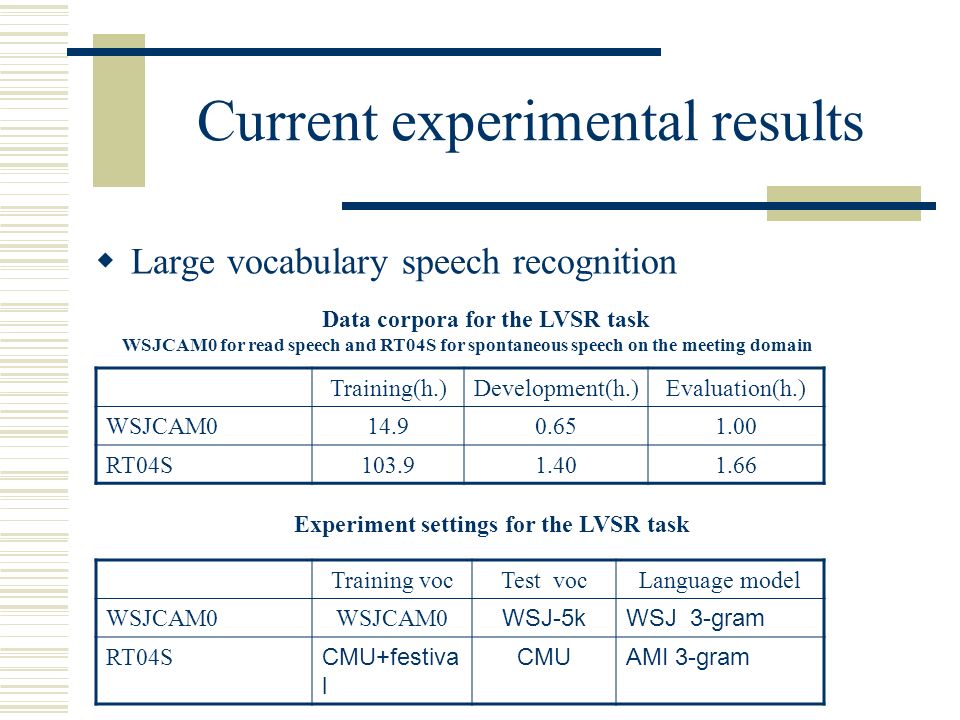 Current experimental results

Large vocabulary speech recognition

Data corpora for the LVSR task
WSJCAM0 for read speech and RT04S for spontaneous speech on the meeting domain

| | Training(h.) | Development(h.) | Evaluation(h.) |
|---|---|---|---|
| WSJCAM0 | 14.9 | 0.65 | 1.00 |
| RT04S | 103.9 | 1.40 | 1.66 |

Experiment settings for the LVSR task

| | Training voc | Test voc | Language model |
|---|---|---|---|
| WSJCAM0 | WSJCAM0 | WSJ-5k | WSJ 3-gram |
| RT04S | CMU+festival | CMU | AMI 3-gram |